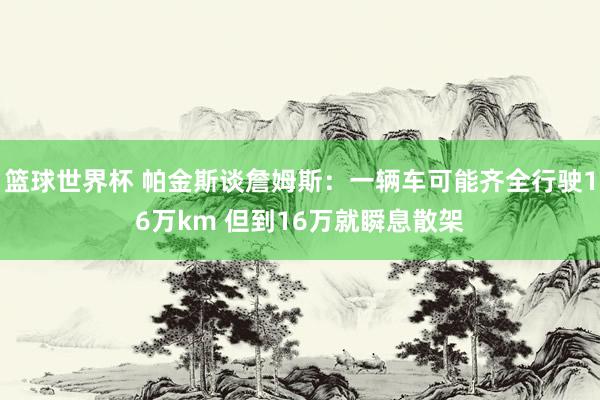 篮球世界杯 帕金斯谈詹姆斯：一辆车可能齐全行驶16万km 但到16万就瞬息散架